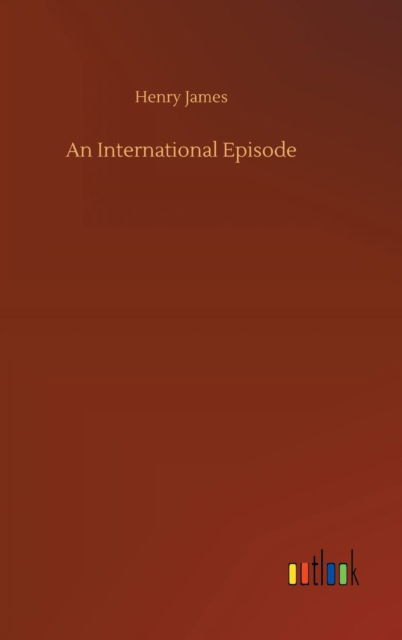 Henry James

An International Episode

outlook